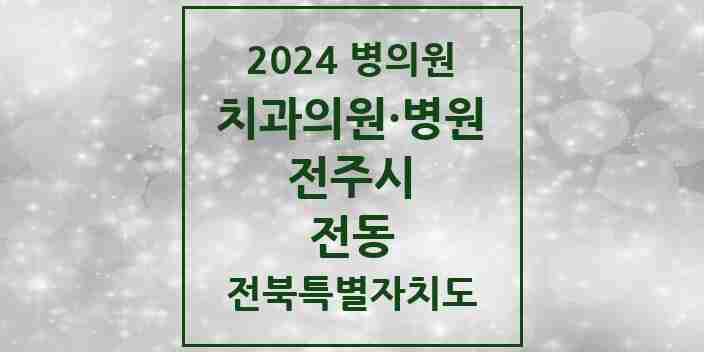 2024 병의원
치과의원·병원
전주시
전동
전북특별자치도